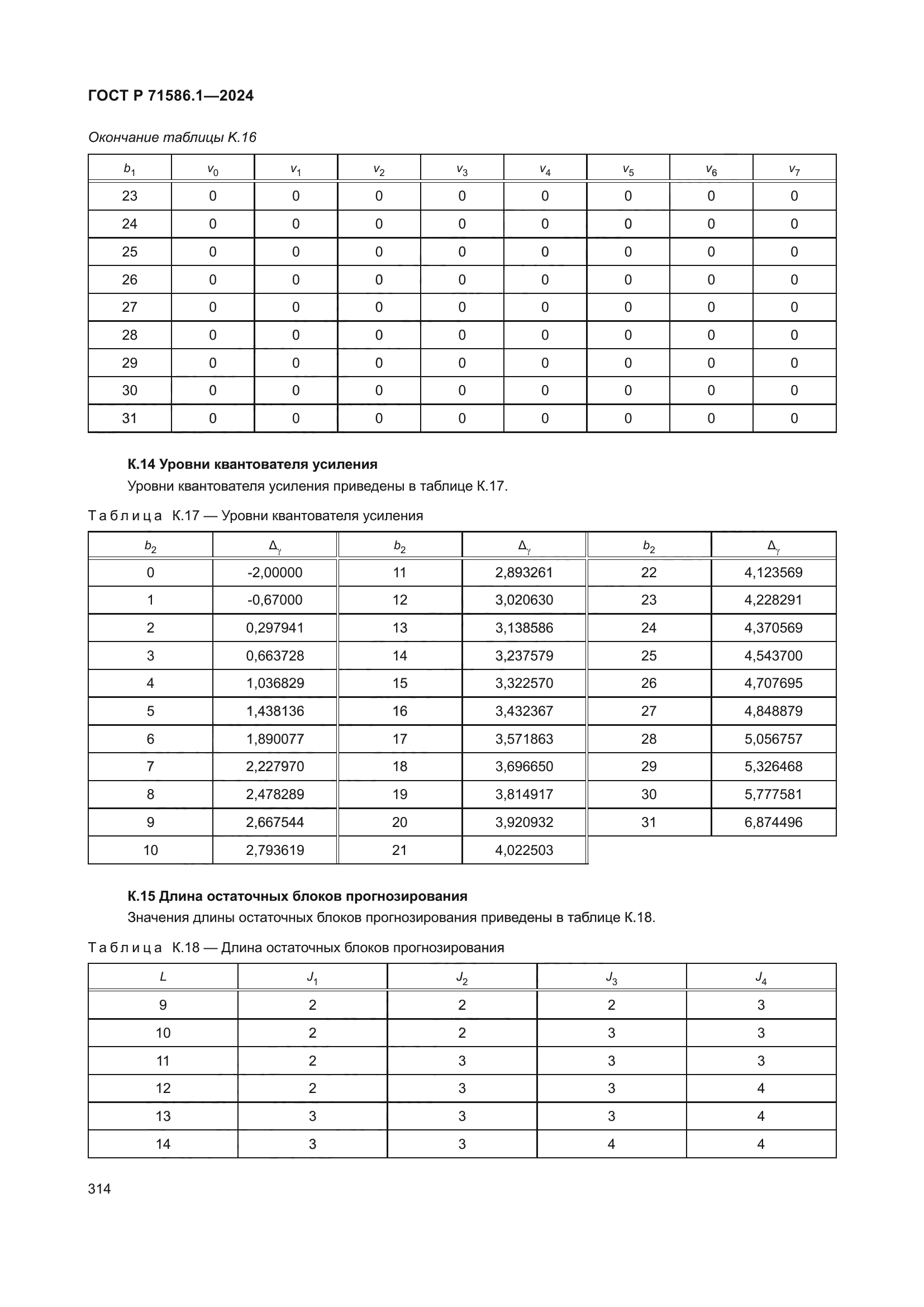 ГОСТ Р 71586.1—2024

Окончание таблицы К.16

| $b_1$ | $v_0$ | $v_1$ | $v_2$ | $v_3$ | $v_4$ | $v_5$ | $v_6$ | $v_7$ |
|---|---|---|---|---|---|---|---|---|
| 23 | 0 | 0 | 0 | 0 | 0 | 0 | 0 | 0 |
| 24 | 0 | 0 | 0 | 0 | 0 | 0 | 0 | 0 |
| 25 | 0 | 0 | 0 | 0 | 0 | 0 | 0 | 0 |
| 26 | 0 | 0 | 0 | 0 | 0 | 0 | 0 | 0 |
| 27 | 0 | 0 | 0 | 0 | 0 | 0 | 0 | 0 |
| 28 | 0 | 0 | 0 | 0 | 0 | 0 | 0 | 0 |
| 29 | 0 | 0 | 0 | 0 | 0 | 0 | 0 | 0 |
| 30 | 0 | 0 | 0 | 0 | 0 | 0 | 0 | 0 |
| 31 | 0 | 0 | 0 | 0 | 0 | 0 | 0 | 0 |

К.14 Уровни квантователя усиления

Уровни квантователя усиления приведены в таблице К.17.

Таблица К.17 — Уровни квантователя усиления

| $b_2$ | $\Delta_\gamma$ | $b_2$ | $\Delta_\gamma$ | $b_2$ | $\Delta_\gamma$ |
|---|---|---|---|---|---|
| 0 | -2,00000 | 11 | 2,893261 | 22 | 4,123569 |
| 1 | -0,67000 | 12 | 3,020630 | 23 | 4,228291 |
| 2 | 0,297941 | 13 | 3,138586 | 24 | 4,370569 |
| 3 | 0,663728 | 14 | 3,237579 | 25 | 4,543700 |
| 4 | 1,036829 | 15 | 3,322570 | 26 | 4,707695 |
| 5 | 1,438136 | 16 | 3,432367 | 27 | 4,848879 |
| 6 | 1,890077 | 17 | 3,571863 | 28 | 5,056757 |
| 7 | 2,227970 | 18 | 3,696650 | 29 | 5,326468 |
| 8 | 2,478289 | 19 | 3,814917 | 30 | 5,777581 |
| 9 | 2,667544 | 20 | 3,920932 | 31 | 6,874496 |
| 10 | 2,793619 | 21 | 4,022503 | | |

К.15 Длина остаточных блоков прогнозирования

Значения длины остаточных блоков прогнозирования приведены в таблице К.18.

Таблица К.18 — Длина остаточных блоков прогнозирования

| $L$ | $J_1$ | $J_2$ | $J_3$ | $J_4$ |
|---|---|---|---|---|
| 9 | 2 | 2 | 2 | 3 |
| 10 | 2 | 2 | 3 | 3 |
| 11 | 2 | 3 | 3 | 3 |
| 12 | 2 | 3 | 3 | 4 |
| 13 | 3 | 3 | 3 | 4 |
| 14 | 3 | 3 | 4 | 4 |

314